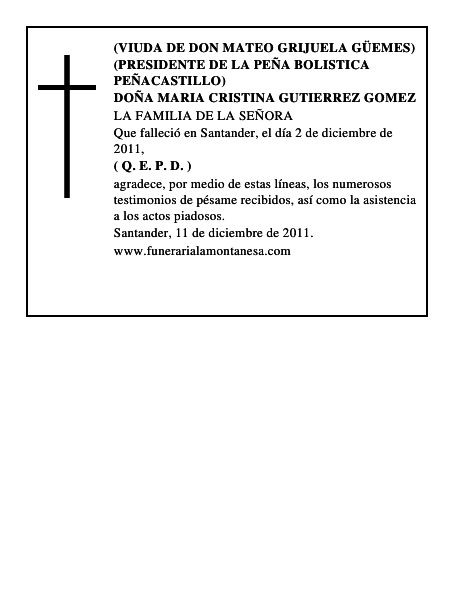 (VIUDA DE DON MATEO GRIJUELA GÜEMES)
(PRESIDENTE DE LA PEÑA BOLISTICA PEÑACASTILLO)
DOÑA MARIA CRISTINA GUTIERREZ GOMEZ
LA FAMILIA DE LA SEÑORA
Que falleció en Santander, el día 2 de diciembre de 2011,
( Q. E. P. D. )
agradece, por medio de estas líneas, los numerosos testimonios de pésame recibidos, así como la asistencia a los actos piadosos.
Santander, 11 de diciembre de 2011.
www.funerarialamontanesa.com